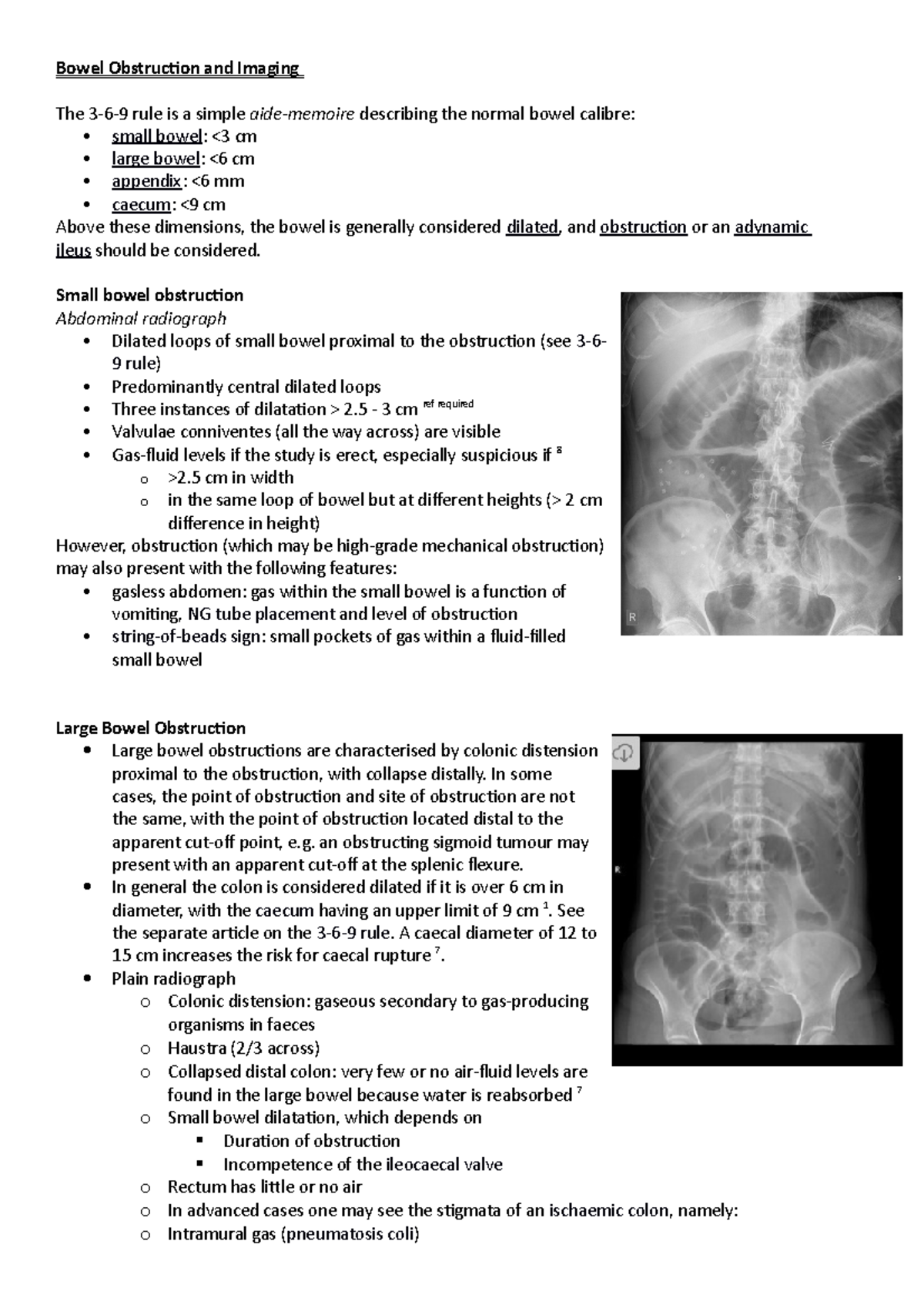 Bowel Obstruction and Imaging

The 3-6-9 rule is a simple aide-memoire describing the normal bowel calibre:
• small bowel: <3 cm
• large bowel: <6 cm
• appendix: <6 mm
• caecum: <9 cm
Above these dimensions, the bowel is generally considered dilated, and obstruction or an adynamic ileus should be considered.

Small bowel obstruction
Abdominal radiograph
• Dilated loops of small bowel proximal to the obstruction (see 3-6-9 rule)
• Predominantly central dilated loops
• Three instances of dilatation > 2.5 - 3 cm $^{\text{ref required}}$
• Valvulae conniventes (all the way across) are visible
• Gas-fluid levels if the study is erect, especially suspicious if $^{8}$
o >2.5 cm in width
o in the same loop of bowel but at different heights (> 2 cm difference in height)
However, obstruction (which may be high-grade mechanical obstruction) may also present with the following features:
• gasless abdomen: gas within the small bowel is a function of vomiting, NG tube placement and level of obstruction
• string-of-beads sign: small pockets of gas within a fluid-filled small bowel

R

Large Bowel Obstruction
• Large bowel obstructions are characterised by colonic distension proximal to the obstruction, with collapse distally. In some cases, the point of obstruction and site of obstruction are not the same, with the point of obstruction located distal to the apparent cut-off point, e.g. an obstructing sigmoid tumour may present with an apparent cut-off at the splenic flexure.
• In general the colon is considered dilated if it is over 6 cm in diameter, with the caecum having an upper limit of 9 cm $^{1}$. See the separate article on the 3-6-9 rule. A caecal diameter of 12 to 15 cm increases the risk for caecal rupture $^{7}$.
• Plain radiograph
o Colonic distension: gaseous secondary to gas-producing organisms in faeces
o Haustra (2/3 across)
o Collapsed distal colon: very few or no air-fluid levels are found in the large bowel because water is reabsorbed $^{7}$
o Small bowel dilatation, which depends on
▪ Duration of obstruction
▪ Incompetence of the ileocaecal valve
o Rectum has little or no air
o In advanced cases one may see the stigmata of an ischaemic colon, namely:
o Intramural gas (pneumatosis coli)

R